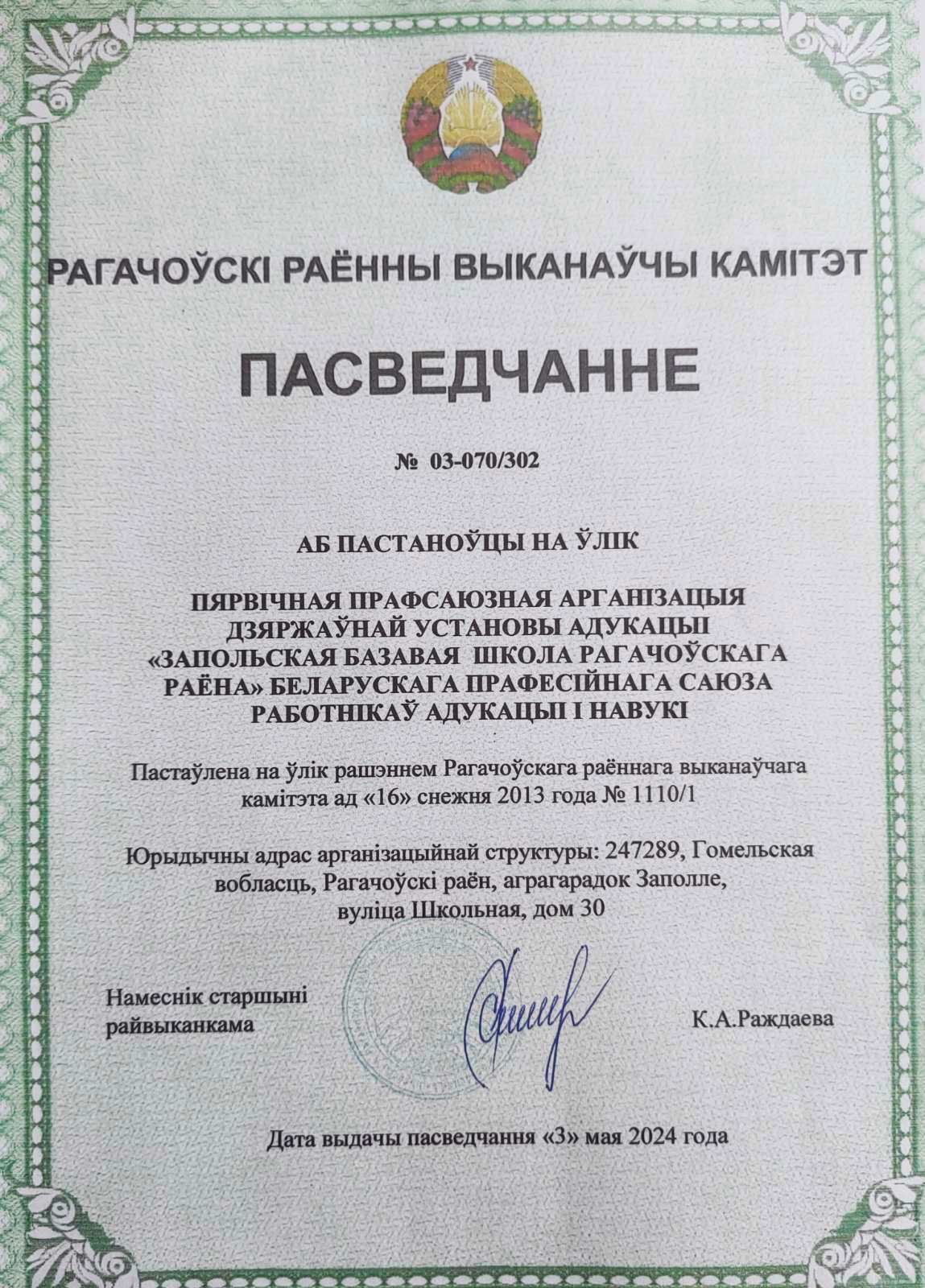 РАГАЧОЎСКІ РАЁННЫ ВЫКАНАЎЧЫ КАМІТЭТ

ПАСВЕДЧАННЕ

№ 03-070/302

АБ ПАСТАНОЎЦЫ НА ЎЛІК

ПЯРВІЧНАЯ ПРАФСАЮЗНАЯ АРГАНІЗАЦЫЯ ДЗЯРЖАЎНАЙ УСТАНОВЫ АДУКАЦЫІ «ЗАПОЛЬСКАЯ БАЗАВАЯ ШКОЛА РАГАЧОЎСКАГА РАЁНА» БЕЛАРУСКАГА ПРАФЕСІЙНАГА САЮЗА РАБОТНІКАЎ АДУКАЦЫІ І НАВУКІ

Пастаўлена на ўлік рашэннем Рагачоўскага раённага выканаўчага камітэта ад «16» снежня 2013 года № 1110/1

Юрыдычны адрас арганізацыйнай структуры: 247289, Гомельская вобласць, Рагачоўскі раён, аграгарадок Заполле, вуліца Школьная, дом 30

Намеснік старшыні райвыканкама

К.А.Раждаева

Дата выдачы пасведчання «3» мая 2024 года